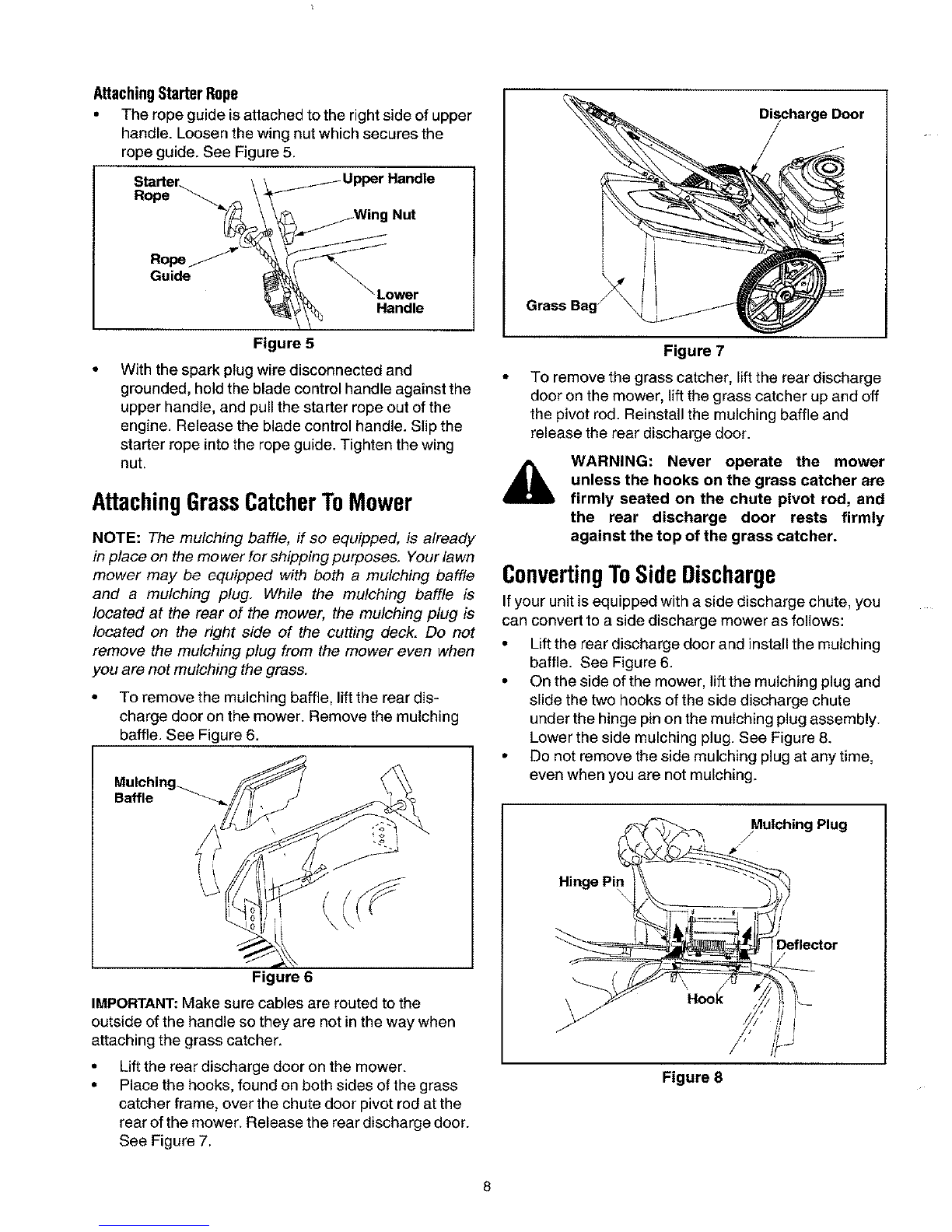 Attaching Starter Rope

• The rope guide is attached to the right side of upper handle. Loosen the wing nut which secures the rope guide. See Figure 5.

Starter Rope
Upper Handle
Wing Nut
Rope Guide
Lower Handle

Figure 5

• With the spark plug wire disconnected and grounded, hold the blade control handle against the upper handle, and pull the starter rope out of the engine. Release the blade control handle. Slip the starter rope into the rope guide. Tighten the wing nut.

Attaching Grass Catcher To Mower

NOTE: The mulching baffle, if so equipped, is already in place on the mower for shipping purposes. Your lawn mower may be equipped with both a mulching baffle and a mulching plug. While the mulching baffle is located at the rear of the mower, the mulching plug is located on the right side of the cutting deck. Do not remove the mulching plug from the mower even when you are not mulching the grass.

• To remove the mulching baffle, lift the rear discharge door on the mower. Remove the mulching baffle. See Figure 6.

Mulching Baffle

Figure 6

IMPORTANT: Make sure cables are routed to the outside of the handle so they are not in the way when attaching the grass catcher.

• Lift the rear discharge door on the mower.
• Place the hooks, found on both sides of the grass catcher frame, over the chute door pivot rod at the rear of the mower. Release the rear discharge door. See Figure 7.

Discharge Door
Grass Bag

Figure 7

• To remove the grass catcher, lift the rear discharge door on the mower, lift the grass catcher up and off the pivot rod. Reinstall the mulching baffle and release the rear discharge door.

WARNING: Never operate the mower unless the hooks on the grass catcher are firmly seated on the chute pivot rod, and the rear discharge door rests firmly against the top of the grass catcher.

Converting To Side Discharge

If your unit is equipped with a side discharge chute, you can convert to a side discharge mower as follows:

• Lift the rear discharge door and install the mulching baffle. See Figure 6.
• On the side of the mower, lift the mulching plug and slide the two hooks of the side discharge chute under the hinge pin on the mulching plug assembly. Lower the side mulching plug. See Figure 8.
• Do not remove the side mulching plug at any time, even when you are not mulching.

Mulching Plug
Hinge Pin
Deflector
Hook

Figure 8

8